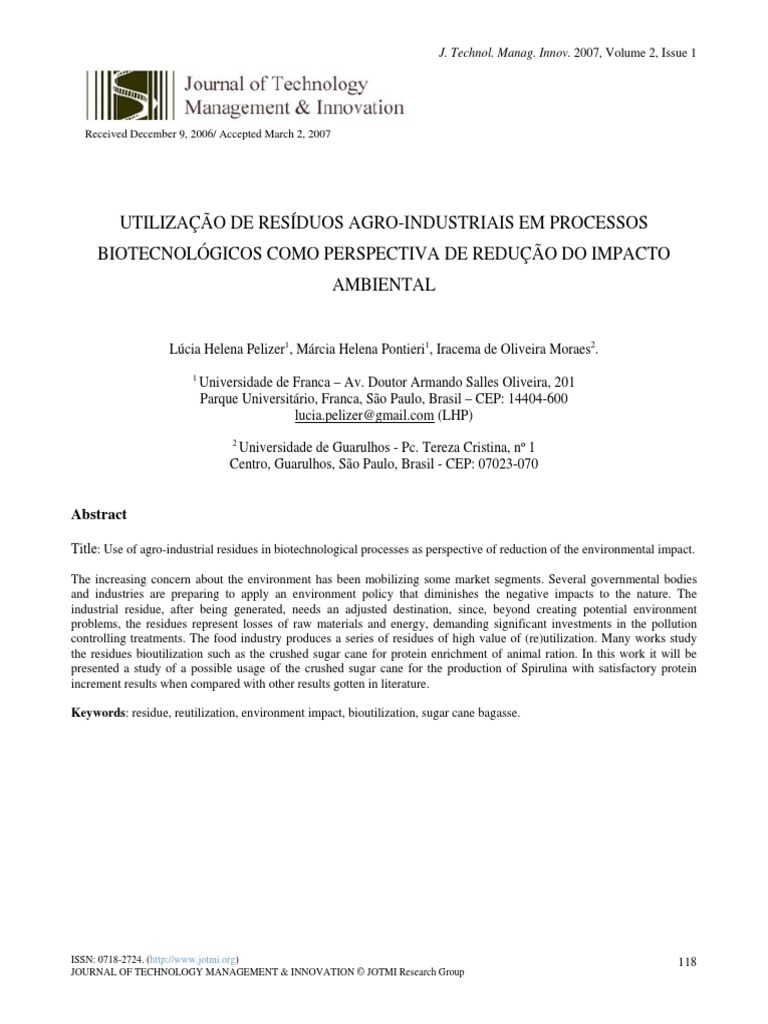 J. Technol. Manag. Innov. 2007, Volume 2, Issue 1

Journal of Technology Management & Innovation

Received December 9, 2006/ Accepted March 2, 2007

UTILIZAÇÃO DE RESÍDUOS AGRO-INDUSTRIAIS EM PROCESSOS BIOTECNOLÓGICOS COMO PERSPECTIVA DE REDUÇÃO DO IMPACTO AMBIENTAL

Lúcia Helena Pelizer$^1$, Márcia Helena Pontieri$^1$, Iracema de Oliveira Moraes$^2$.

$^1$ Universidade de Franca – Av. Doutor Armando Salles Oliveira, 201
Parque Universitário, Franca, São Paulo, Brasil – CEP: 14404-600
lucia.pelizer@gmail.com (LHP)

$^2$ Universidade de Guarulhos - Pc. Tereza Cristina, nº 1
Centro, Guarulhos, São Paulo, Brasil - CEP: 07023-070

Abstract

Title: Use of agro-industrial residues in biotechnological processes as perspective of reduction of the environmental impact.

The increasing concern about the environment has been mobilizing some market segments. Several governmental bodies and industries are preparing to apply an environment policy that diminishes the negative impacts to the nature. The industrial residue, after being generated, needs an adjusted destination, since, beyond creating potential environment problems, the residues represent losses of raw materials and energy, demanding significant investments in the pollution controlling treatments. The food industry produces a series of residues of high value of (re)utilization. Many works study the residues bioutilization such as the crushed sugar cane for protein enrichment of animal ration. In this work it will be presented a study of a possible usage of the crushed sugar cane for the production of Spirulina with satisfactory protein increment results when compared with other results gotten in literature.

Keywords: residue, reutilization, environment impact, bioutilization, sugar cane bagasse.

ISSN: 0718-2724. (http://www.jotmi.org)
JOURNAL OF TECHNOLOGY MANAGEMENT & INNOVATION © JOTMI Research Group

118